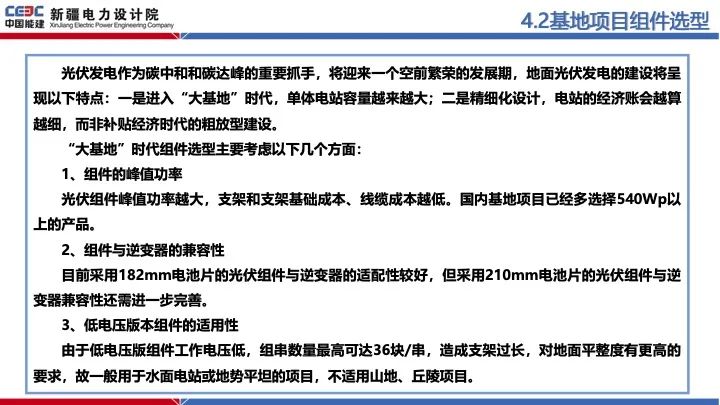 CEEC 中国能建 新疆电力设计院 XinJiang Electric Power Engineering Company

4.2基地项目组件选型

光伏发电作为碳中和和碳达峰的重要抓手，将迎来一个空前繁荣的发展期，地面光伏发电的建设将呈现以下特点：一是进入“大基地”时代，单体电站容量越来越大；二是精细化设计，电站的经济账会越算越细，而非补贴经济时代的粗放型建设。

“大基地”时代组件选型主要考虑以下几个方面：

1、组件的峰值功率

光伏组件峰值功率越大，支架和支架基础成本、线缆成本越低。国内基地项目已经多选择540Wp以上的产品。

2、组件与逆变器的兼容性

目前采用182mm电池片的光伏组件与逆变器的适配性较好，但采用210mm电池片的光伏组件与逆变器兼容性还需进一步完善。

3、低电压版本组件的适用性

由于低电压版组件工作电压低，组串数量最高可达36块/串，造成支架过长，对地面平整度有更高的要求，故一般用于水面电站或地势平坦的项目，不适用山地、丘陵项目。